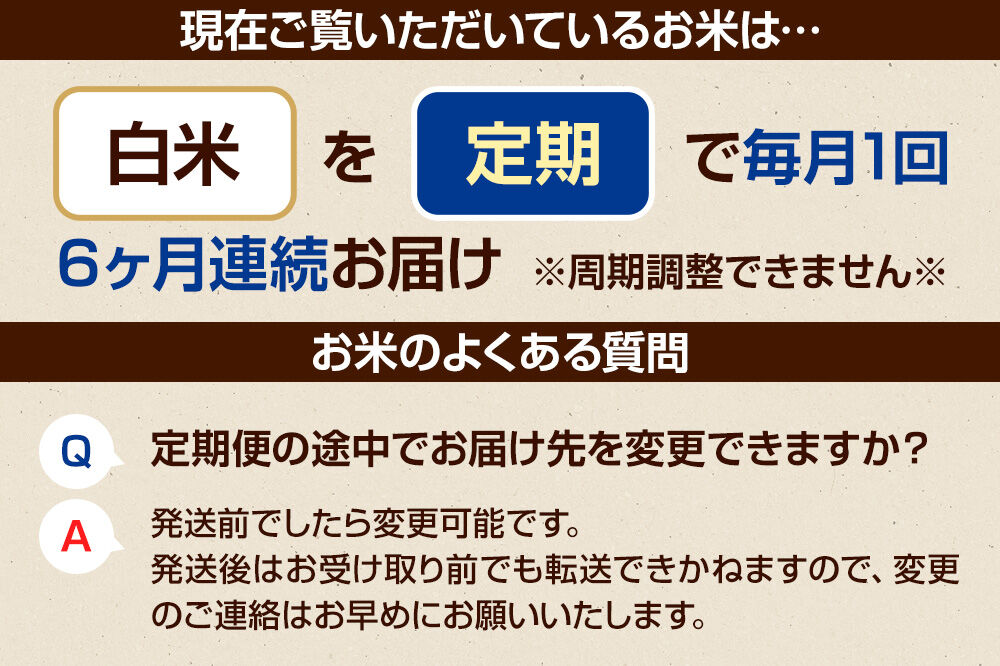 現在ご覧いただいているお米は…

白米 を 定期 で毎月1回

6ヶ月連続お届け ※周期調整できません※

お米のよくある質問

Q 定期便の途中でお届け先を変更できますか?

A 発送前でしたら変更可能です。
発送後はお受け取り前でも転送できかねますので、変更のご連絡はお早めにお願いいたします。